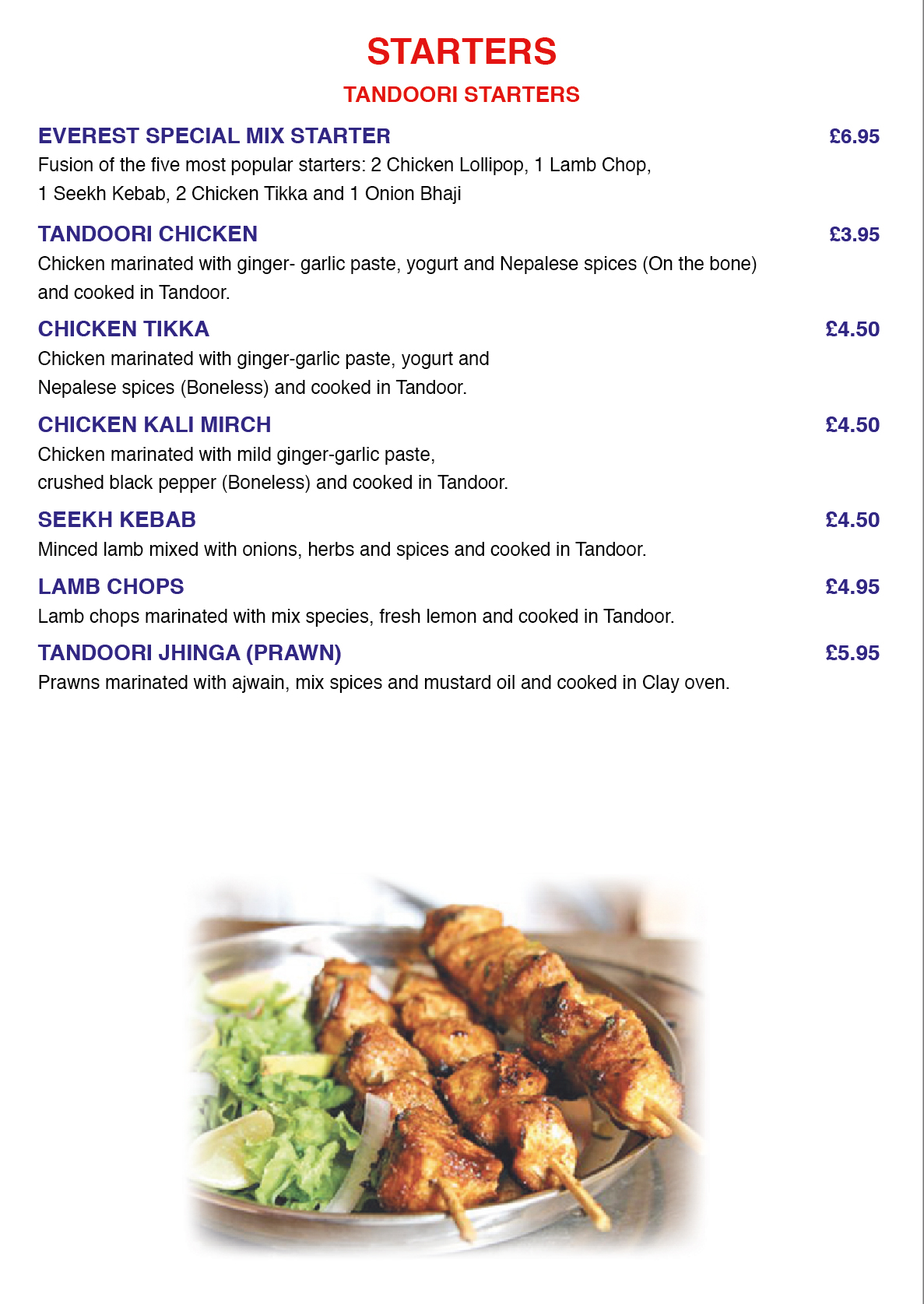 STARTERS

TANDOORI STARTERS

EVEREST SPECIAL MIX STARTER £6.95
Fusion of the five most popular starters: 2 Chicken Lollipop, 1 Lamb Chop, 1 Seekh Kebab, 2 Chicken Tikka and 1 Onion Bhaji

TANDOORI CHICKEN £3.95
Chicken marinated with ginger- garlic paste, yogurt and Nepalese spices (On the bone) and cooked in Tandoor.

CHICKEN TIKKA £4.50
Chicken marinated with ginger-garlic paste, yogurt and Nepalese spices (Boneless) and cooked in Tandoor.

CHICKEN KALI MIRCH £4.50
Chicken marinated with mild ginger-garlic paste, crushed black pepper (Boneless) and cooked in Tandoor.

SEEKH KEBAB £4.50
Minced lamb mixed with onions, herbs and spices and cooked in Tandoor.

LAMB CHOPS £4.95
Lamb chops marinated with mix species, fresh lemon and cooked in Tandoor.

TANDOORI JHINGA (PRAWN) £5.95
Prawns marinated with ajwain, mix spices and mustard oil and cooked in Clay oven.